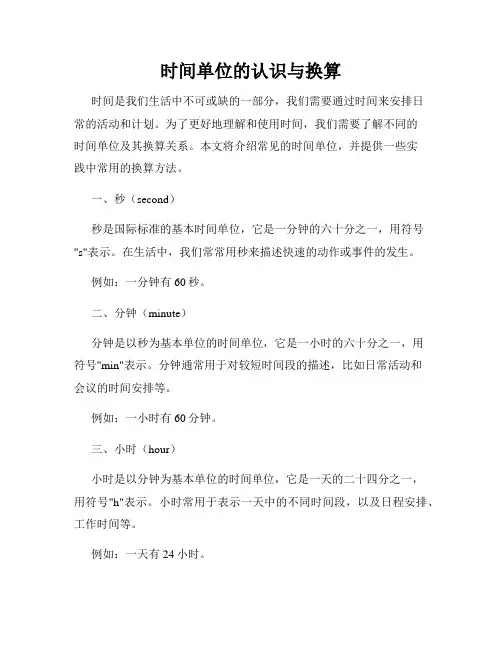 时间单位的认识与换算

时间是我们生活中不可或缺的一部分，我们需要通过时间来安排日常的活动和计划。为了更好地理解和使用时间，我们需要了解不同的时间单位及其换算关系。本文将介绍常见的时间单位，并提供一些实践中常用的换算方法。

一、秒（second）

秒是国际标准的基本时间单位，它是一分钟的六十分之一，用符号"s"表示。在生活中，我们常常用秒来描述快速的动作或事件的发生。

例如：一分钟有 60 秒。

二、分钟（minute）

分钟是以秒为基本单位的时间单位，它是一小时的六十分之一，用符号"min"表示。分钟通常用于对较短时间段的描述，比如日常活动和会议的时间安排等。

例如：一小时有 60 分钟。

三、小时（hour）

小时是以分钟为基本单位的时间单位，它是一天的二十四分之一，用符号"h"表示。小时常用于表示一天中的不同时间段，以及日程安排、工作时间等。

例如：一天有 24 小时。